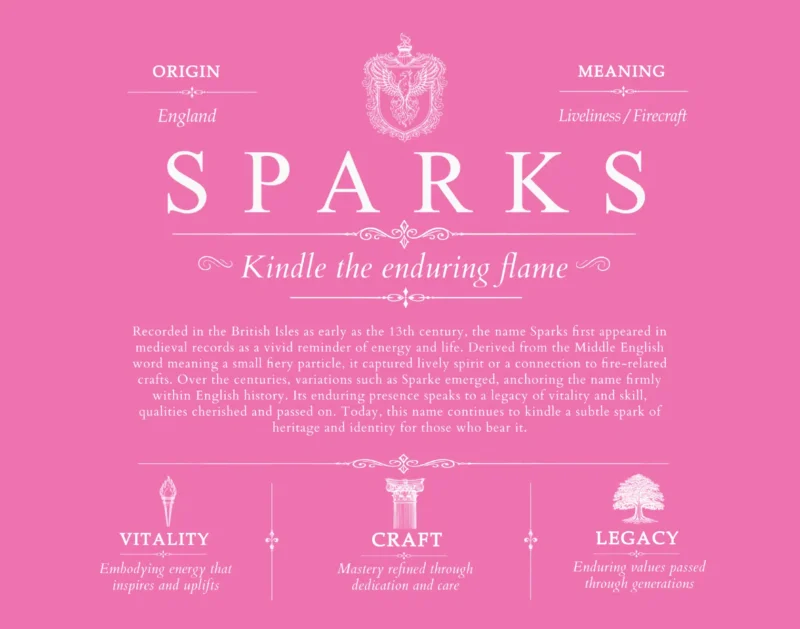 ORIGIN

England

MEANING

Liveliness / Firecraft

SPARKS

Kindle the enduring flame

Recorded in the British Isles as early as the 13th century, the name Sparks first appeared in medieval records as a vivid reminder of energy and life. Derived from the Middle English word meaning a small fiery particle, it captured lively spirit or a connection to fire-related crafts. Over the centuries, variations such as Sparke emerged, anchoring the name firmly within English history. Its enduring presence speaks to a legacy of vitality and skill, qualities cherished and passed on. Today, this name continues to kindle a subtle spark of heritage and identity for those who bear it.

VITALITY

Embodying energy that inspires and uplifts

CRAFT

Mastery refined through dedication and care

LEGACY

Enduring values passed through generations